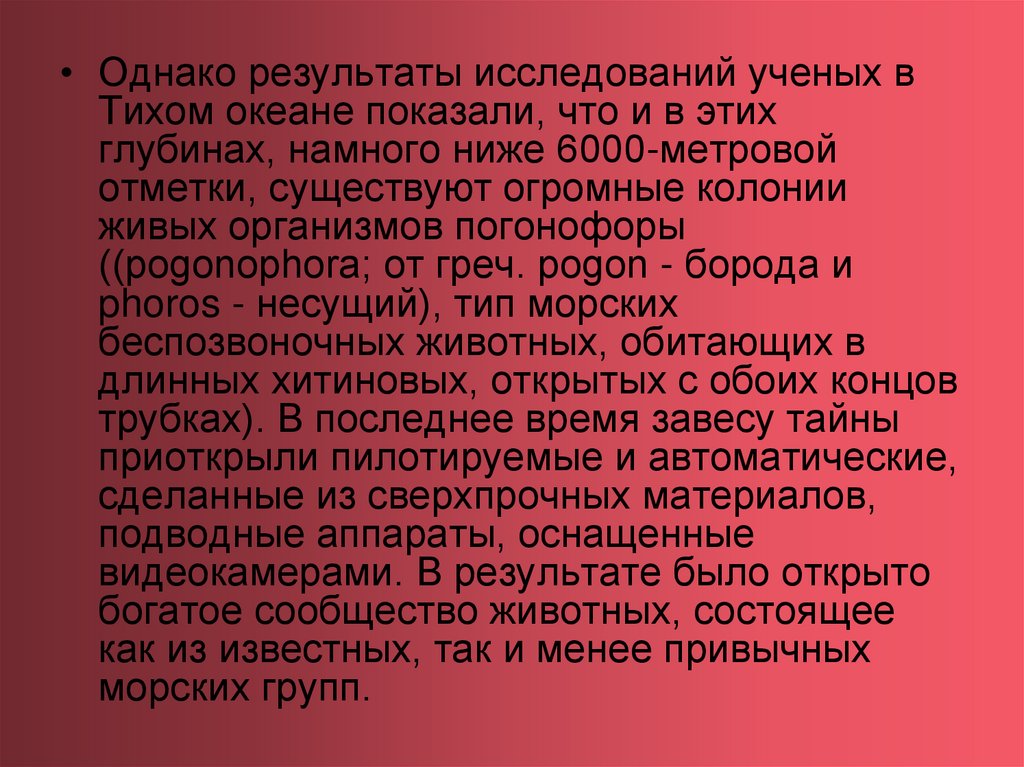 • Однако результаты исследований ученых в Тихом океане показали, что и в этих глубинах, намного ниже 6000-метровой отметки, существуют огромные колонии живых организмов погонофоры ((pogonophora; от греч. pogon - борода и phoros - несущий), тип морских беспозвоночных животных, обитающих в длинных хитиновых, открытых с обоих концов трубках). В последнее время завесу тайны приоткрыли пилотируемые и автоматические, сделанные из сверхпрочных материалов, подводные аппараты, оснащенные видеокамерами. В результате было открыто богатое сообщество животных, состоящее как из известных, так и менее привычных морских групп.